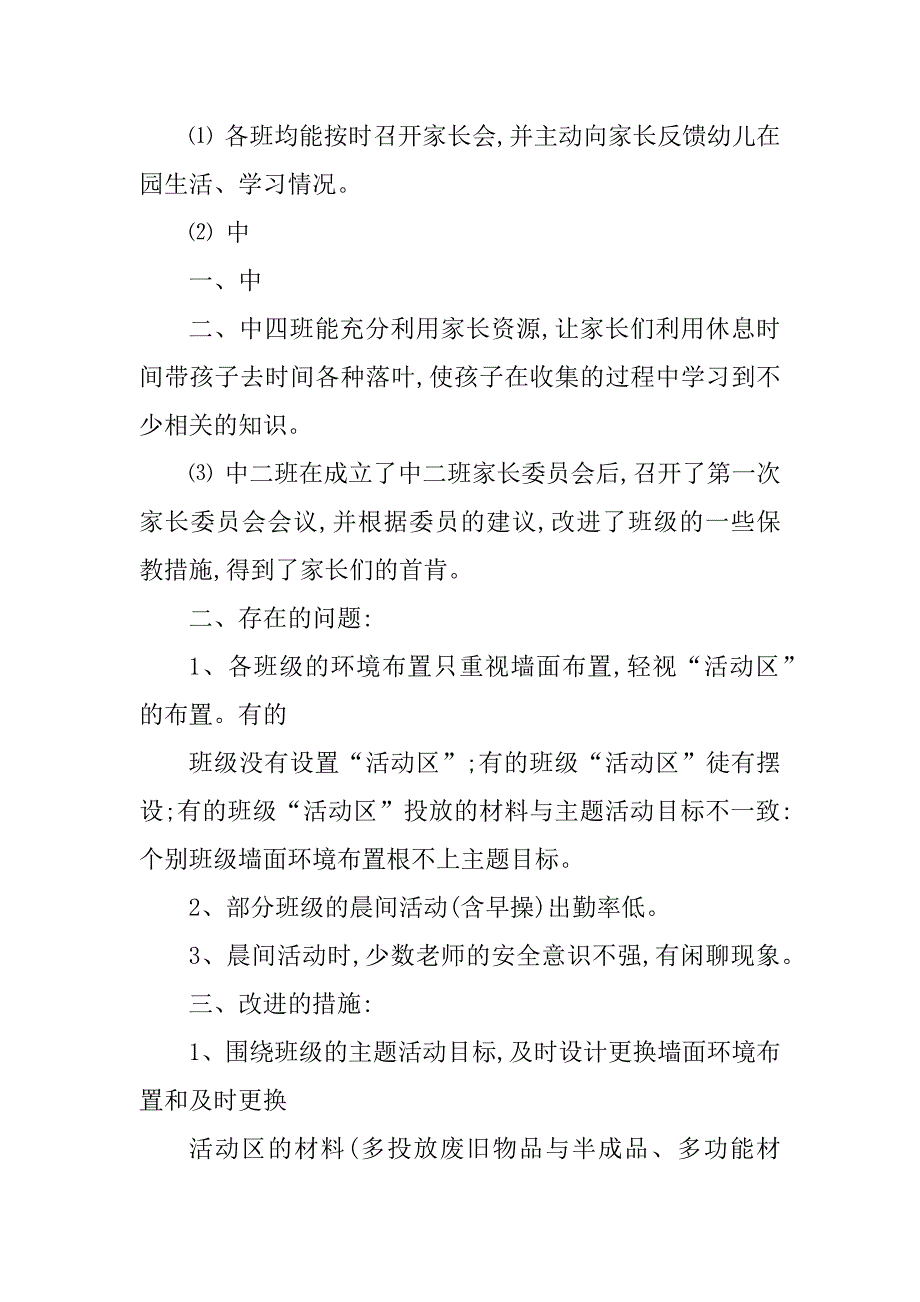 ⑴ 各班均能按时召开家长会,并主动向家长反馈幼儿在园生活、学习情况。

⑵ 中

一、中

二、中四班能充分利用家长资源,让家长们利用休息时间带孩子去时间各种落叶,使孩子在收集的过程中学习到不少相关的知识。

⑶ 中二班在成立了中二班家长委员会后,召开了第一次家长委员会会议,并根据委员的建议,改进了班级的一些保教措施,得到了家长们的首肯。

二、存在的问题:

1、各班级的环境布置只重视墙面布置,轻视“活动区”的布置。有的

班级没有设置“活动区”;有的班级“活动区”徒有摆设;有的班级“活动区”投放的材料与主题活动目标不一致:个别班级墙面环境布置根不上主题目标。

2、部分班级的晨间活动(含早操)出勤率低。

3、晨间活动时,少数老师的安全意识不强,有闲聊现象。

三、改进的措施:

1、围绕班级的主题活动目标,及时设计更换墙面环境布置和及时更换

活动区的材料(多投放废旧物品与半成品、多功能材